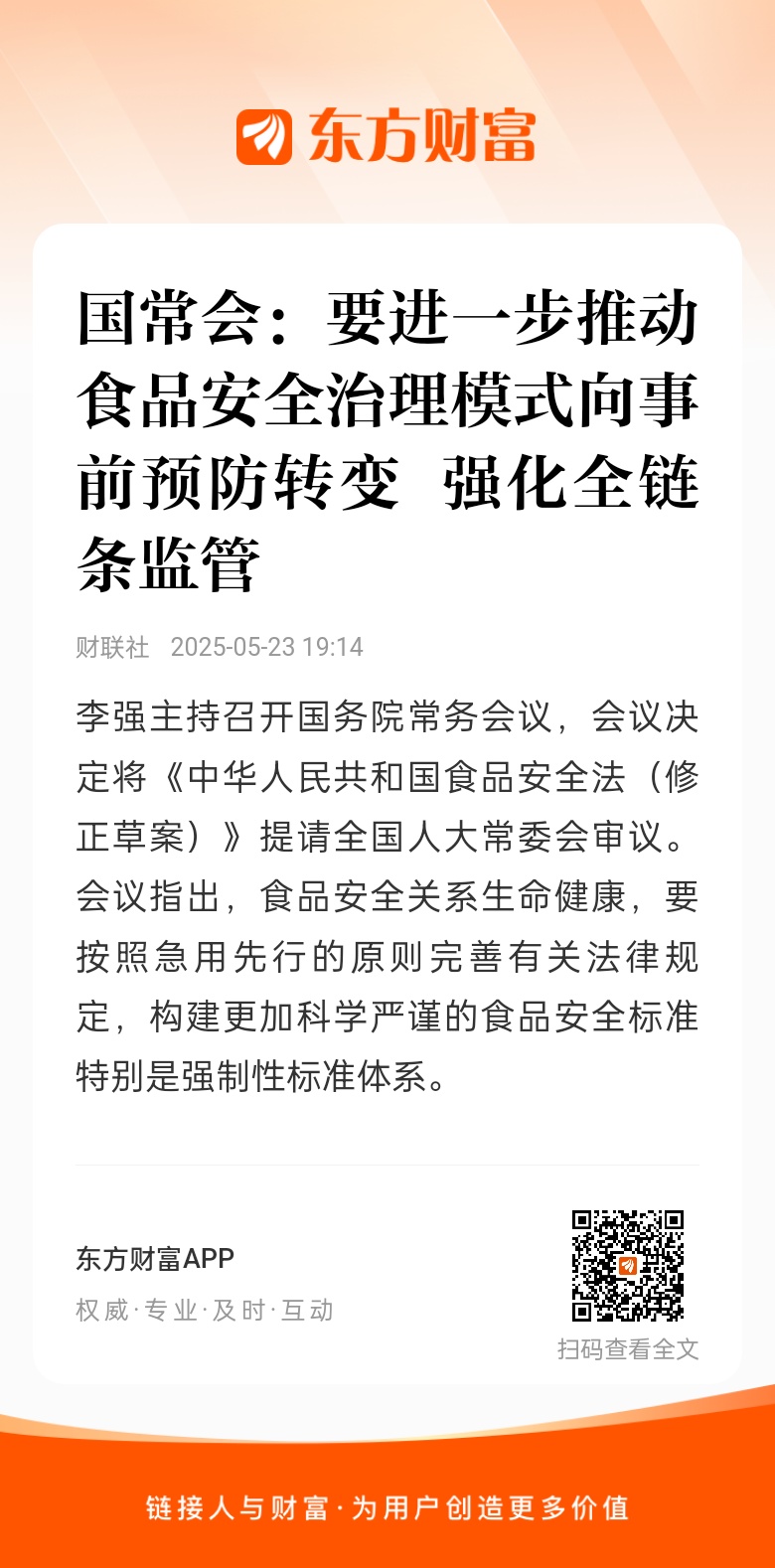 东方财富

国常会：要进一步推动食品安全治理模式向事前预防转变 强化全链条监管

财联社 2025-05-23 19:14

李强主持召开国务院常务会议，会议决定将《中华人民共和国食品安全法（修正草案）》提请全国人大常委会审议。会议指出，食品安全关系生命健康，要按照急用先行的原则完善有关法律规定，构建更加科学严谨的食品安全标准特别是强制性标准体系。

东方财富APP
权威·专业·及时·互动

扫码查看全文

链接人与财富·为用户创造更多价值